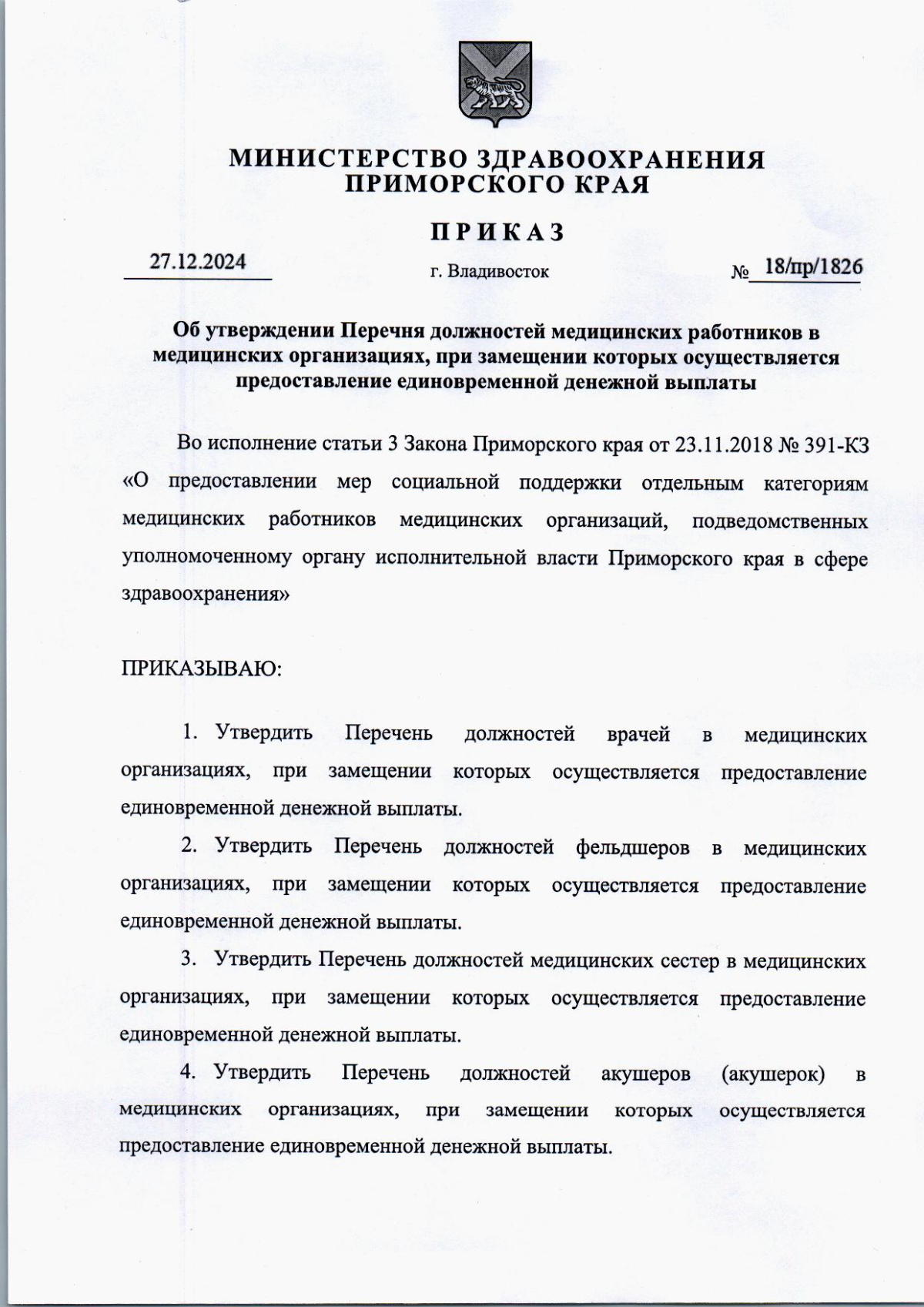 МИНИСТЕРСТВО ЗДРАВООХРАНЕНИЯ
ПРИМОРСКОГО КРАЯ

ПРИКАЗ

27.12.2024

г. Владивосток

№ 18/пр/1826

Об утверждении Перечня должностей медицинских работников в медицинских организациях, при замещении которых осуществляется предоставление единовременной денежной выплаты

Во исполнение статьи 3 Закона Приморского края от 23.11.2018 № 391-КЗ «О предоставлении мер социальной поддержки отдельным категориям медицинских работников медицинских организаций, подведомственных уполномоченному органу исполнительной власти Приморского края в сфере здравоохранения»

ПРИКАЗЫВАЮ:

1. Утвердить Перечень должностей врачей в медицинских организациях, при замещении которых осуществляется предоставление единовременной денежной выплаты.

2. Утвердить Перечень должностей фельдшеров в медицинских организациях, при замещении которых осуществляется предоставление единовременной денежной выплаты.

3. Утвердить Перечень должностей медицинских сестер в медицинских организациях, при замещении которых осуществляется предоставление единовременной денежной выплаты.

4. Утвердить Перечень должностей акушеров (акушерок) в медицинских организациях, при замещении которых осуществляется предоставление единовременной денежной выплаты.